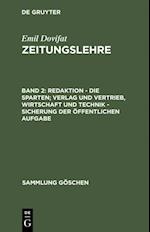 DE GRUYTER

Emil Dovifat
ZEITUNGSLEHRE

BAND 2: REDAKTION - DIE SPARTEN; VERLAG UND VERTRIEB, WIRTSCHAFT UND TECHNIK - SICHERUNG DER ÖFFENTLICHEN AUFGABE

SAMMLUNG GÖSCHEN

DE
G